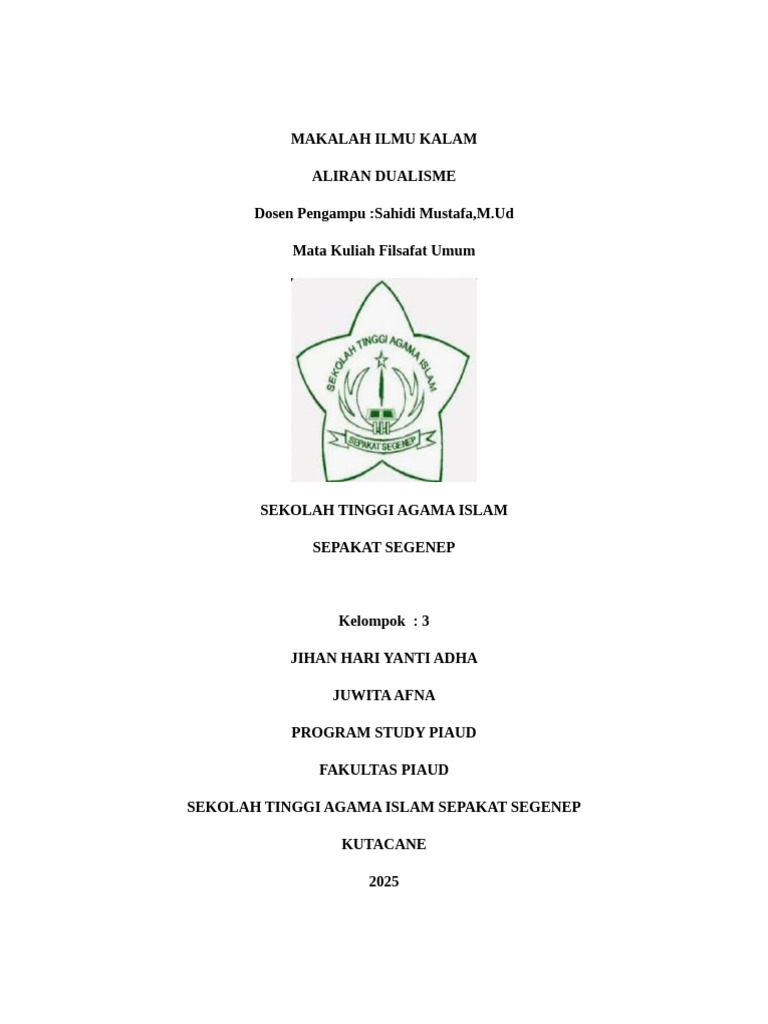 MAKALAH ILMU KALAM

ALIRAN DUALISME

Dosen Pengampu :Sahidi Mustafa,M.Ud

Mata Kuliah Filsafat Umum

SEKOLAH TINGGI AGAMA ISLAM

SEPAKAT SEGENEP

SEKOLAH TINGGI AGAMA ISLAM

SEPAKAT SEGENEP

Kelompok : 3

JIHAN HARI YANTI ADHA

JUWITA AFNA

PROGRAM STUDY PIAUD

FAKULTAS PIAUD

SEKOLAH TINGGI AGAMA ISLAM SEPAKAT SEGENEP

KUTACANE

2025